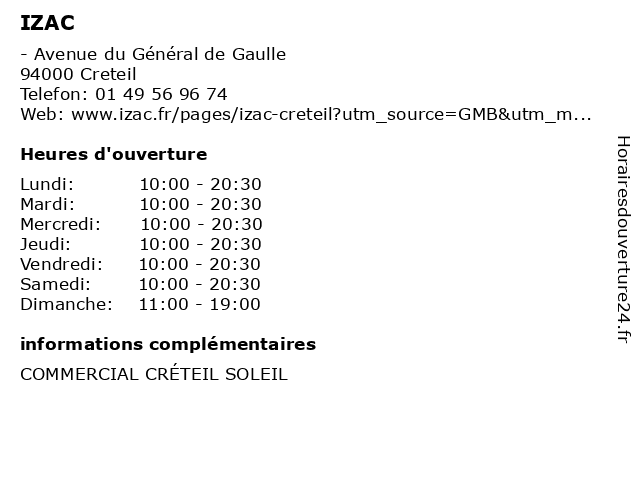 IZAC

- Avenue du Général de Gaulle
94000 Creteil
Telefon: 01 49 56 96 74
Web: www.izac.fr/pages/izac-creteil?utm_source=GMB&utm_m...

Heures d'ouverture

| | |
|---|---|
| Lundi: | 10:00 - 20:30 |
| Mardi: | 10:00 - 20:30 |
| Mercredi: | 10:00 - 20:30 |
| Jeudi: | 10:00 - 20:30 |
| Vendredi: | 10:00 - 20:30 |
| Samedi: | 10:00 - 20:30 |
| Dimanche: | 11:00 - 19:00 |

informations complémentaires

COMMERCIAL CRÉTEIL SOLEIL

Horairesdouverture24.fr